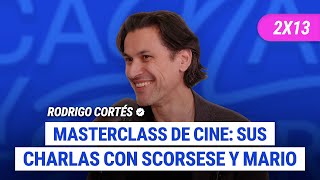 2X13

RODRIGO CORTÉS

MASTERCLASS DE CINE: SUS CHARLAS CON SCORSESE Y MARIO